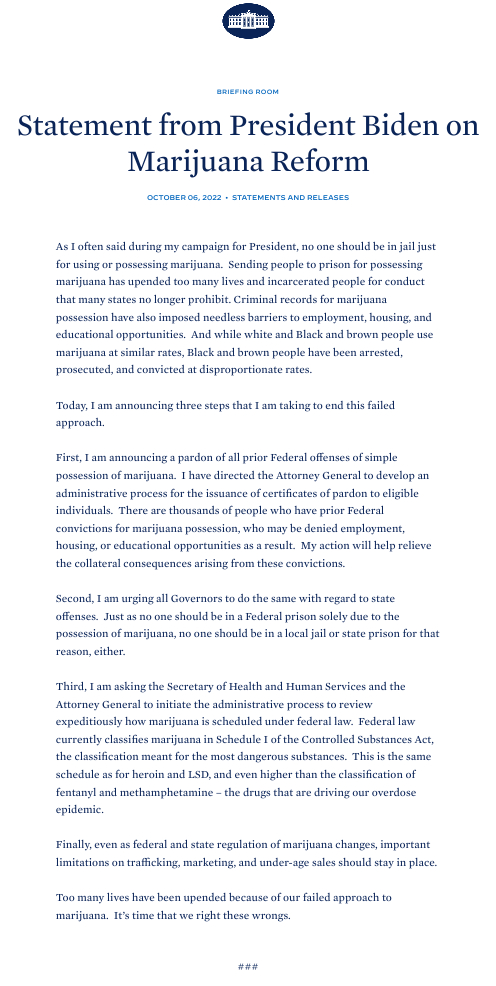 BRIEFING ROOM

Statement from President Biden on Marijuana Reform

OCTOBER 06, 2022 • STATEMENTS AND RELEASES

As I often said during my campaign for President, no one should be in jail just for using or possessing marijuana. Sending people to prison for possessing marijuana has upended too many lives and incarcerated people for conduct that many states no longer prohibit. Criminal records for marijuana possession have also imposed needless barriers to employment, housing, and educational opportunities. And while white and Black and brown people use marijuana at similar rates, Black and brown people have been arrested, prosecuted, and convicted at disproportionate rates.

Today, I am announcing three steps that I am taking to end this failed approach.

First, I am announcing a pardon of all prior Federal offenses of simple possession of marijuana. I have directed the Attorney General to develop an administrative process for the issuance of certificates of pardon to eligible individuals. There are thousands of people who have prior Federal convictions for marijuana possession, who may be denied employment, housing, or educational opportunities as a result. My action will help relieve the collateral consequences arising from these convictions.

Second, I am urging all Governors to do the same with regard to state offenses. Just as no one should be in a Federal prison solely due to the possession of marijuana, no one should be in a local jail or state prison for that reason, either.

Third, I am asking the Secretary of Health and Human Services and the Attorney General to initiate the administrative process to review expeditiously how marijuana is scheduled under federal law. Federal law currently classifies marijuana in Schedule I of the Controlled Substances Act, the classification meant for the most dangerous substances. This is the same schedule as for heroin and LSD, and even higher than the classification of fentanyl and methamphetamine – the drugs that are driving our overdose epidemic.

Finally, even as federal and state regulation of marijuana changes, important limitations on trafficking, marketing, and under-age sales should stay in place.

Too many lives have been upended because of our failed approach to marijuana. It's time that we right these wrongs.

###